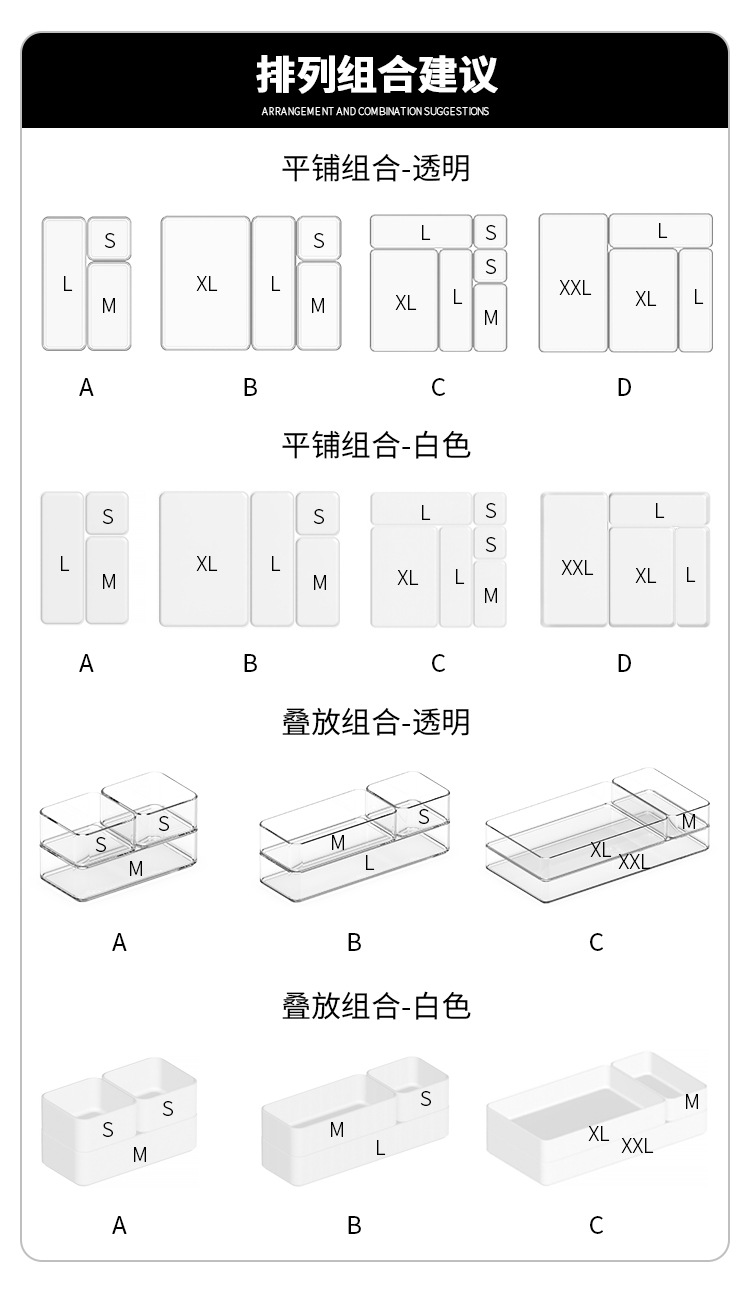 排列组合建议

ARRANGEMENT AND COMBINATION SUGGESTIONS

平铺组合-透明

L S M

A

XL L S M

B

L S XL L S M

C

XXL L XL L

D

平铺组合-白色

L S M

A

XL L S M

B

L S XL L S M

C

XXL L XL L

D

叠放组合-透明

S S M

A

M S L

B

M XL XXL

C

叠放组合-白色

S S M

A

M S L

B

M XL XXL

C